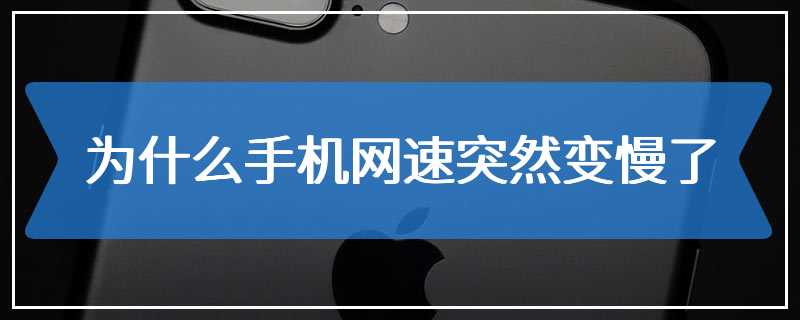 为什么手机网速突然变慢了